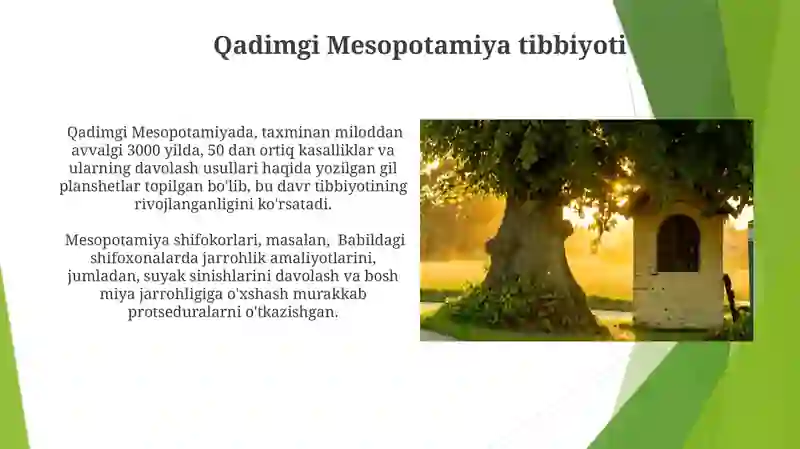 Qadimgi Mesopotamiya tibbiyoti

Qadimgi Mesopotamiyada, taxminan miloddan avvalgi 3000 yilda, 50 dan ortiq kasalliklar va ularning davolash usullari haqida yozilgan gil planshetlar topilgan bo'lib, bu davr tibbiyotining rivojlanganligini ko'rsatadi.

Mesopotamiya shifokorlari, masalan, Babildagi shifoxonalarda jarrohlik amaliyotlarini, jumladan, suyak sinishlarini davolash va bosh miya jarrohligiga o'xshash murakkab protseduralarni o'tkazishgan.